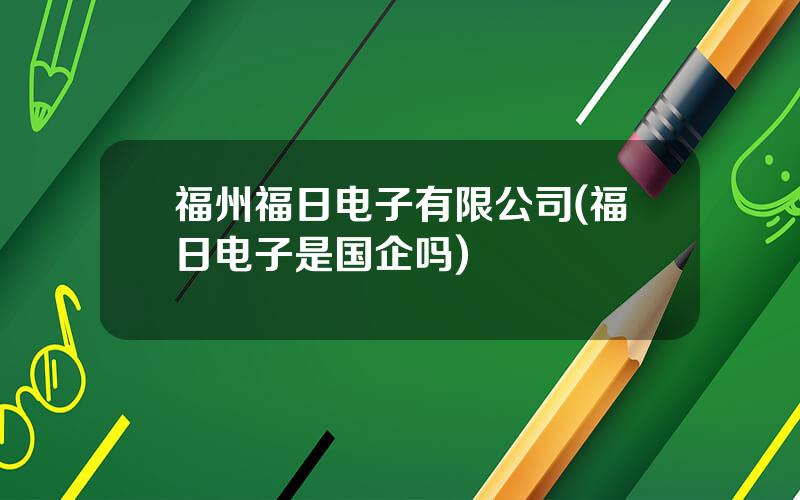 福州福日电子有限公司(福日电子是国企吗)